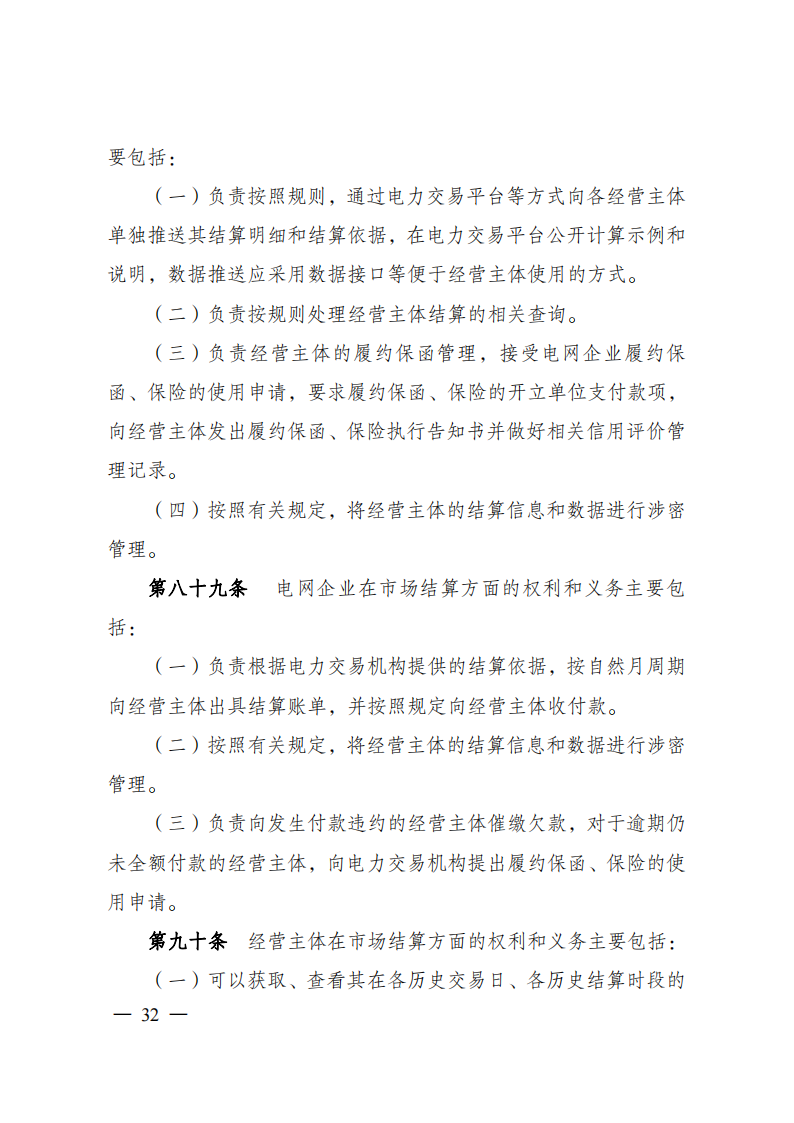 要包括：

（一）负责按照规则，通过电力交易平台等方式向各经营主体单独推送其结算明细和结算依据，在电力交易平台公开计算示例和说明，数据推送应采用数据接口等便于经营主体使用的方式。

（二）负责按规则处理经营主体结算的相关查询。

（三）负责经营主体的履约保函管理，接受电网企业履约保函、保险的使用申请，要求履约保函、保险的开立单位支付款项，向经营主体发出履约保函、保险执行告知书并做好相关信用评价管理记录。

（四）按照有关规定，将经营主体的结算信息和数据进行涉密管理。

第八十九条　电网企业在市场结算方面的权利和义务主要包括：

（一）负责根据电力交易机构提供的结算依据，按自然月周期向经营主体出具结算账单，并按照规定向经营主体收付款。

（二）按照有关规定，将经营主体的结算信息和数据进行涉密管理。

（三）负责向发生付款违约的经营主体催缴欠款，对于逾期仍未全额付款的经营主体，向电力交易机构提出履约保函、保险的使用申请。

第九十条　经营主体在市场结算方面的权利和义务主要包括：

（一）可以获取、查看其在各历史交易日、各历史结算时段的

— 32 —